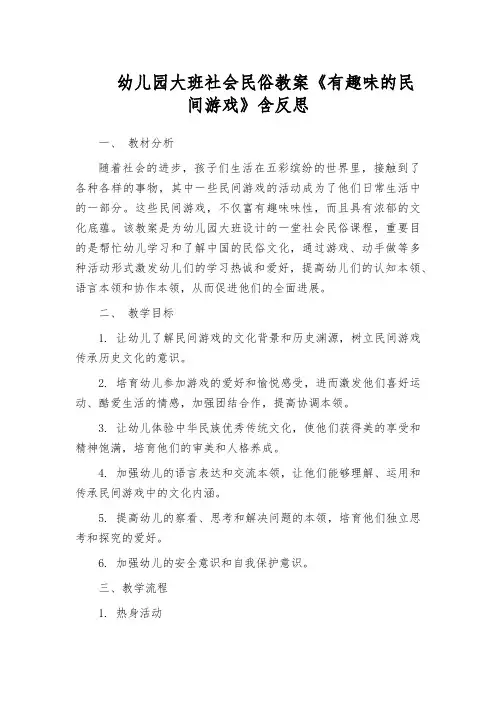 幼儿园大班社会民俗教案《有趣味的民间游戏》含反思

一、 教材分析

随着社会的进步，孩子们生活在五彩缤纷的世界里，接触到了各种各样的事物，其中一些民间游戏的活动成为了他们日常生活中的一部分。这些民间游戏，不仅富有趣味味性，而且具有浓郁的文化底蕴。该教案是为幼儿园大班设计的一堂社会民俗课程，重要目的是帮忙幼儿学习和了解中国的民俗文化，通过游戏、动手做等多种活动形式激发幼儿们的学习热诚和爱好，提高幼儿们的认知本领、语言本领和协作本领，从而促进他们的全面进展。

二、 教学目标

1. 让幼儿了解民间游戏的文化背景和历史渊源，树立民间游戏传承历史文化的意识。

2. 培育幼儿参加游戏的爱好和愉悦感受，进而激发他们喜好运动、酷爱生活的情感，加强团结合作，提高协调本领。

3. 让幼儿体验中华民族优秀传统文化，使他们获得美的享受和精神饱满，培育他们的审美和人格养成。

4. 加强幼儿的语言表达和交流本领，让他们能够理解、运用和传承民间游戏中的文化内涵。

5. 提高幼儿的察看、思考和解决问题的本领，培育他们独立思考和探究的爱好。

6. 加强幼儿的安全意识和自我保护意识。

三、教学流程

1. 热身活动